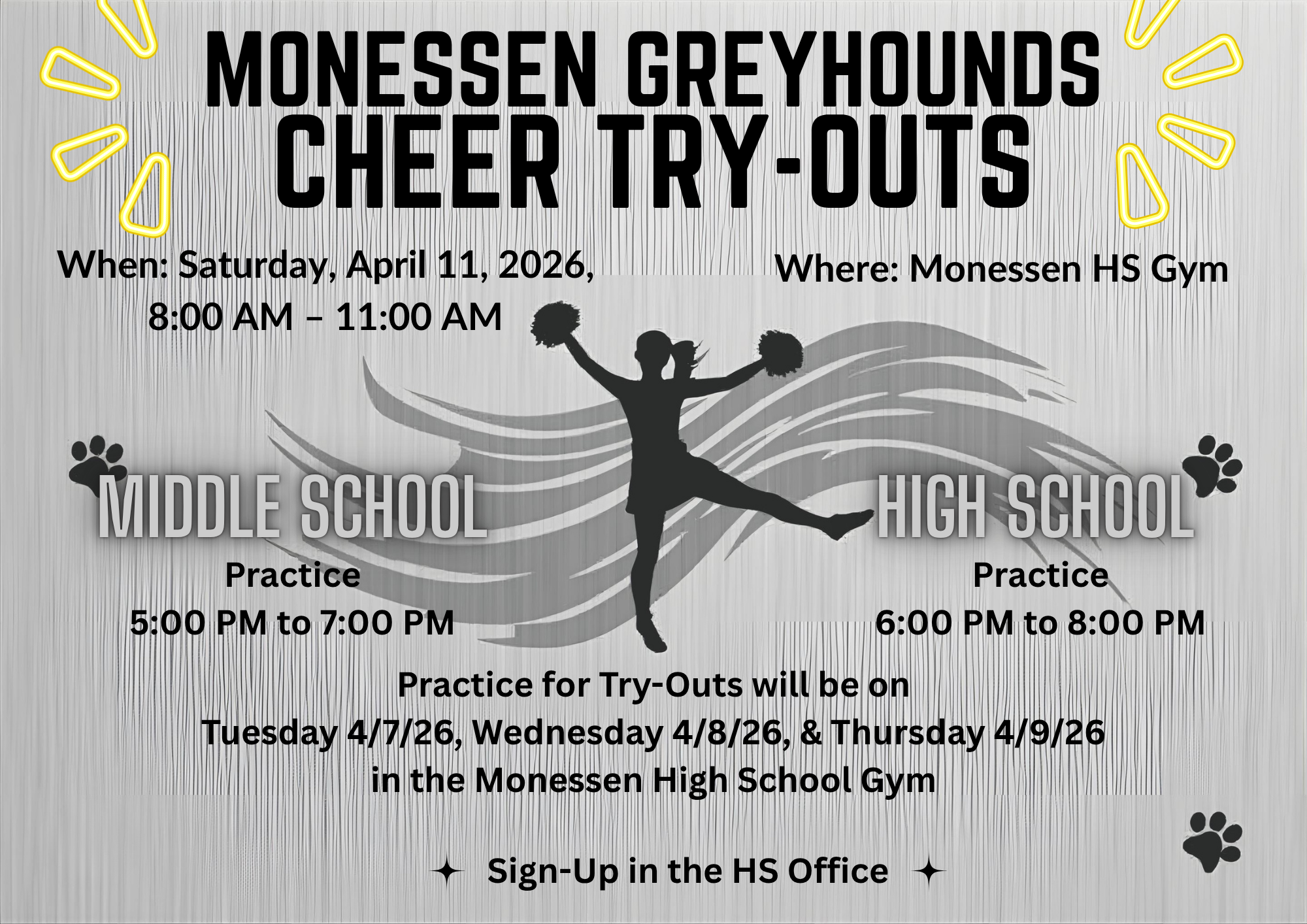 MONESSEN GREYHOUNDS
CHEER TRY-OUTS

When: Saturday, April 11, 2026,
8:00 AM – 11:00 AM

Where: Monessen HS Gym

MIDDLE SCHOOL
Practice
5:00 PM to 7:00 PM

HIGH SCHOOL
Practice
6:00 PM to 8:00 PM

Practice for Try-Outs will be on
Tuesday 4/7/26, Wednesday 4/8/26, & Thursday 4/9/26
in the Monessen High School Gym

Sign-Up in the HS Office